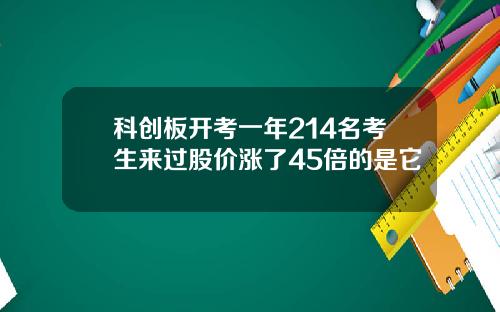 科创板开考一年214名考生来过股价涨了45倍的是它